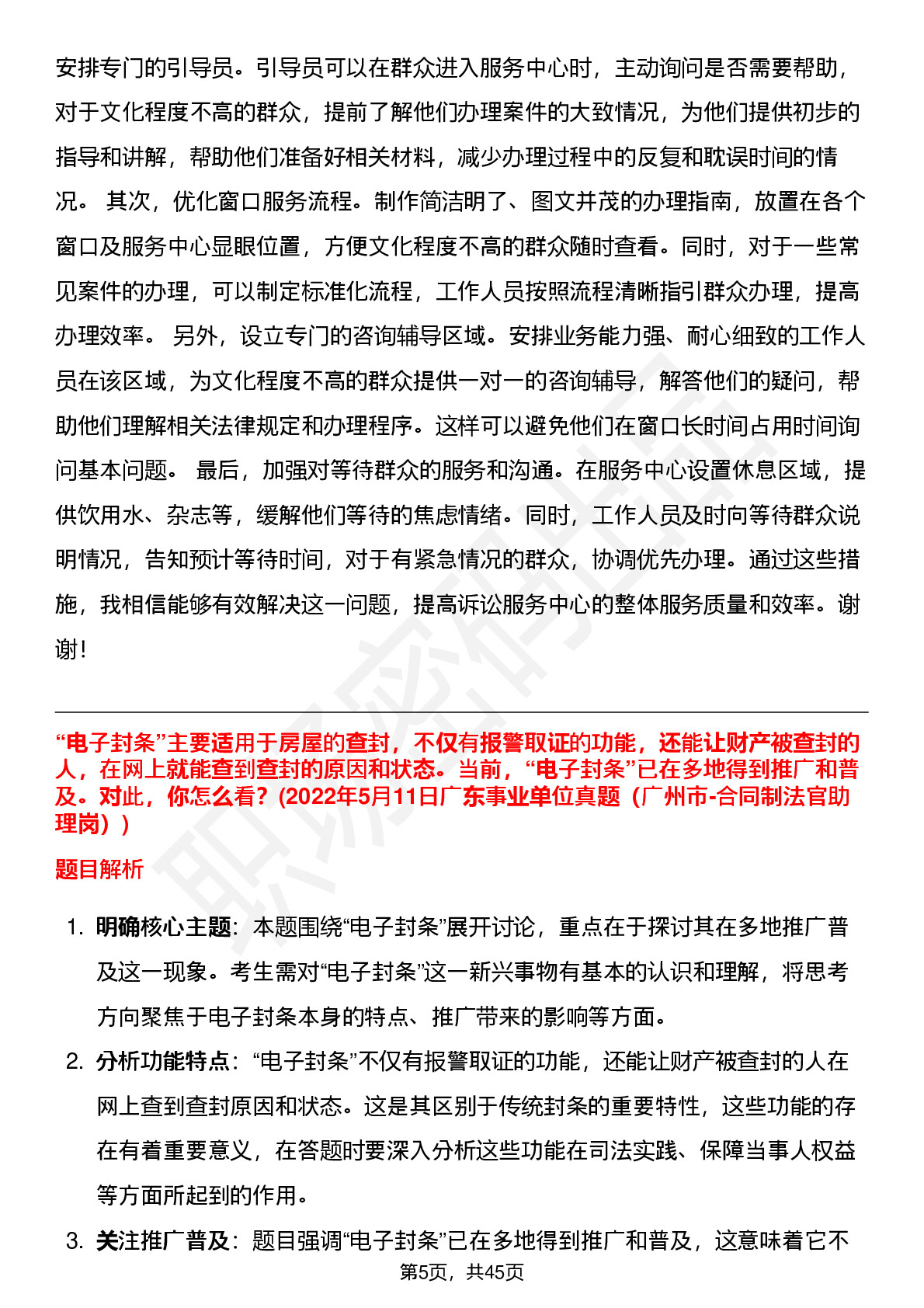 安排专门的引导员。引导员可以在群众进入服务中心时，主动询问是否需要帮助，对于文化程度不高的群众，提前了解他们办理案件的大致情况，为他们提供初步的指导和讲解，帮助他们准备好相关材料，减少办理过程中的反复和耽误时间的情况。 其次，优化窗口服务流程。制作简洁明了、图文并茂的办理指南，放置在各个窗口及服务中心显眼位置，方便文化程度不高的群众随时查看。同时，对于一些常见案件的办理，可以制定标准化流程，工作人员按照流程清晰指引群众办理，提高办理效率。 另外，设立专门的咨询辅导区域。安排业务能力强、耐心细致的工作人员在该区域，为文化程度不高的群众提供一对一的咨询辅导，解答他们的疑问，帮助他们理解相关法律规定和办理程序。这样可以避免他们在窗口长时间占用时间询问基本问题。 最后，加强对等待群众的服务和沟通。在服务中心设置休息区域，提供饮用水、杂志等，缓解他们等待的焦虑情绪。同时，工作人员及时向等待群众说明情况，告知预计等待时间，对于有紧急情况的群众，协调优先办理。通过这些措施，我相信能够有效解决这一问题，提高诉讼服务中心的整体服务质量和效率。谢谢！

“电子封条”主要适用于房屋的查封，不仅有报警取证的功能，还能让财产被查封的人，在网上就能查到查封的原因和状态。当前，“电子封条”已在多地得到推广和普及。对此，你怎么看？(2022年5月11日广东事业单位真题（广州市-合同制法官助理岗））

题目解析

1. 明确核心主题：本题围绕“电子封条”展开讨论，重点在于探讨其在多地推广普及这一现象。考生需对“电子封条”这一新兴事物有基本的认识和理解，将思考方向聚焦于电子封条本身的特点、推广带来的影响等方面。

2. 分析功能特点：“电子封条”不仅有报警取证的功能，还能让财产被查封的人在网上查到查封原因和状态。这是其区别于传统封条的重要特性，这些功能的存在有着重要意义，在答题时要深入分析这些功能在司法实践、保障当事人权益等方面所起到的作用。

3. 关注推广普及：题目强调“电子封条”已在多地得到推广和普及，这意味着它不

第5页，共45页